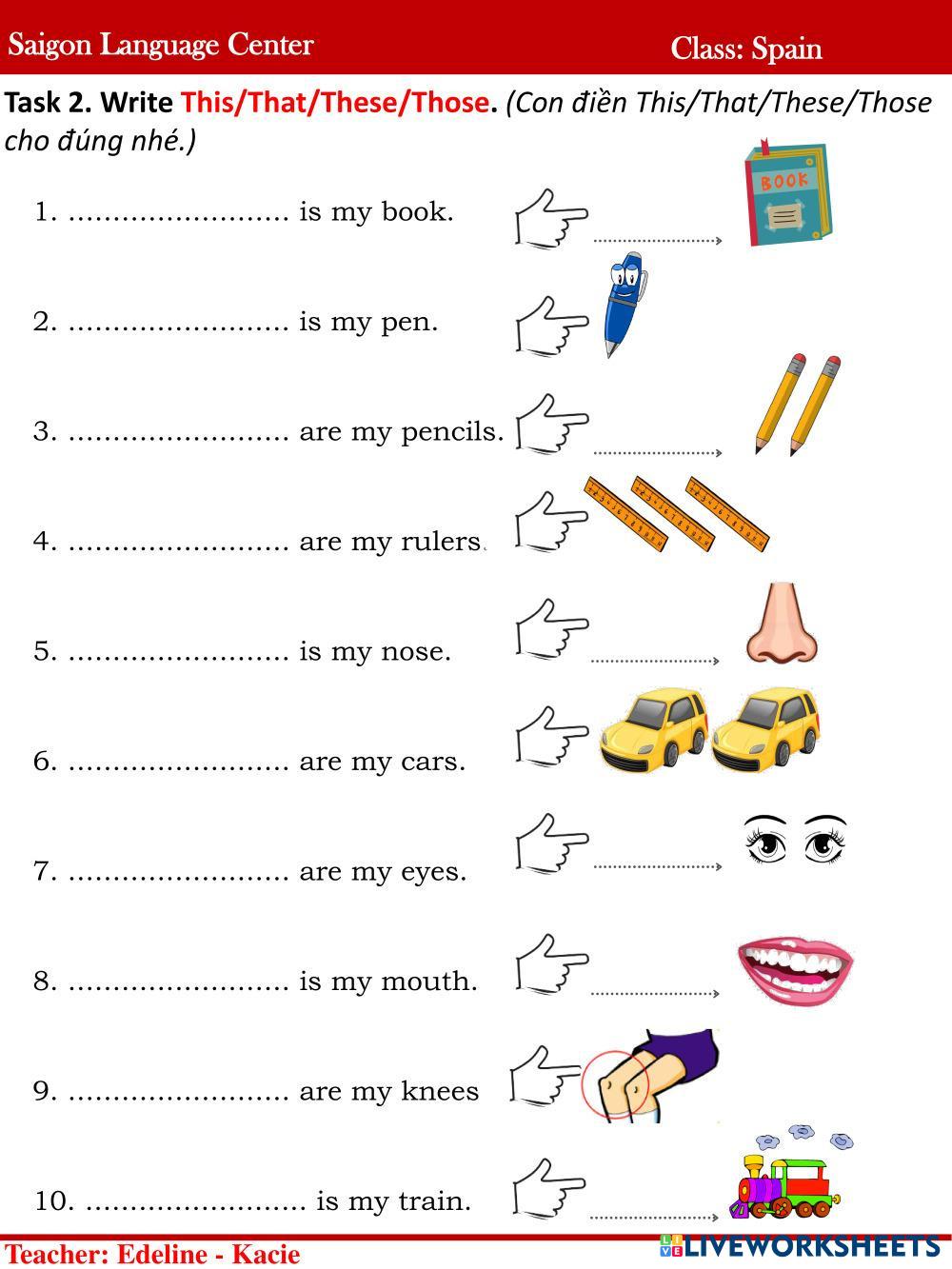 Saigon Language Center

Class: Spain

Task 2. Write This/That/These/Those. (Con điền This/That/These/Those cho đúng nhé.)

1. ........................ is my book.

BOOK

2. ........................ is my pen.

3. ........................ are my pencils.

4. ........................ are my rulers.

5. ........................ is my nose.

6. ........................ are my cars.

7. ........................ are my eyes.

8. ........................ is my mouth.

9. ........................ are my knees

10. ........................ is my train.

Teacher: Edeline - Kacie

LIVEWORKSHEETS